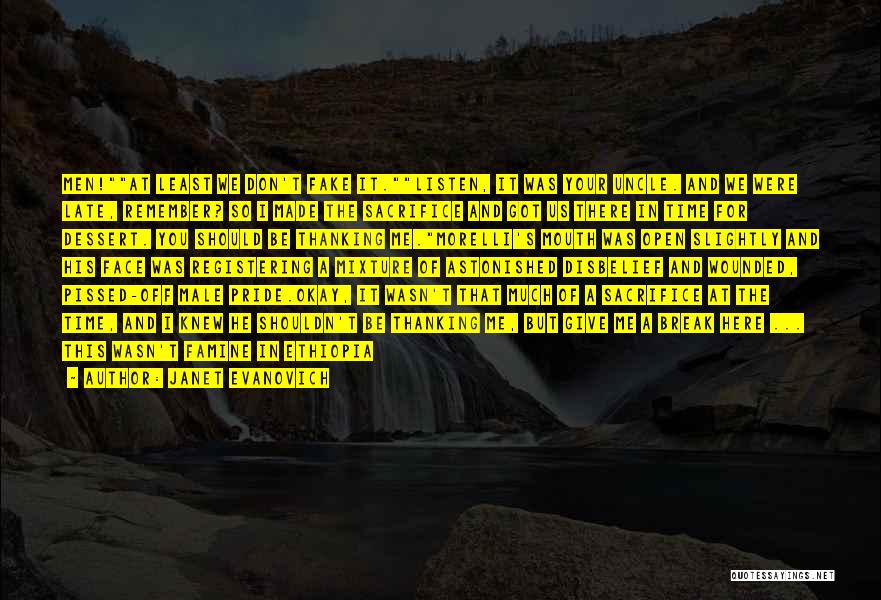 MEN!""AT LEAST WE DON'T FAKE IT.""LISTEN, IT WAS YOUR UNCLE. AND WE WERE LATE, REMEMBER? SO I MADE THE SACRIFICE AND GOT US THERE IN TIME FOR DESSERT. YOU SHOULD BE THANKING ME."MORELLI'S MOUTH WAS OPEN SLIGHTLY AND HIS FACE WAS REGISTERING A MIXTURE OF ASTONISHED DISBELIEF AND WOUNDED, PISSED-OFF MALE PRIDE.OKAY, IT WASN'T THAT MUCH OF A SACRIFICE AT THE TIME, AND I KNEW HE SHOULDN'T BE THANKING ME, BUT GIVE ME A BREAK HERE ... THIS WASN'T FAMINE IN ETHIOPIA

- AUTHOR: JANET EVANOVICH

QUOTESSAYINGS.NET